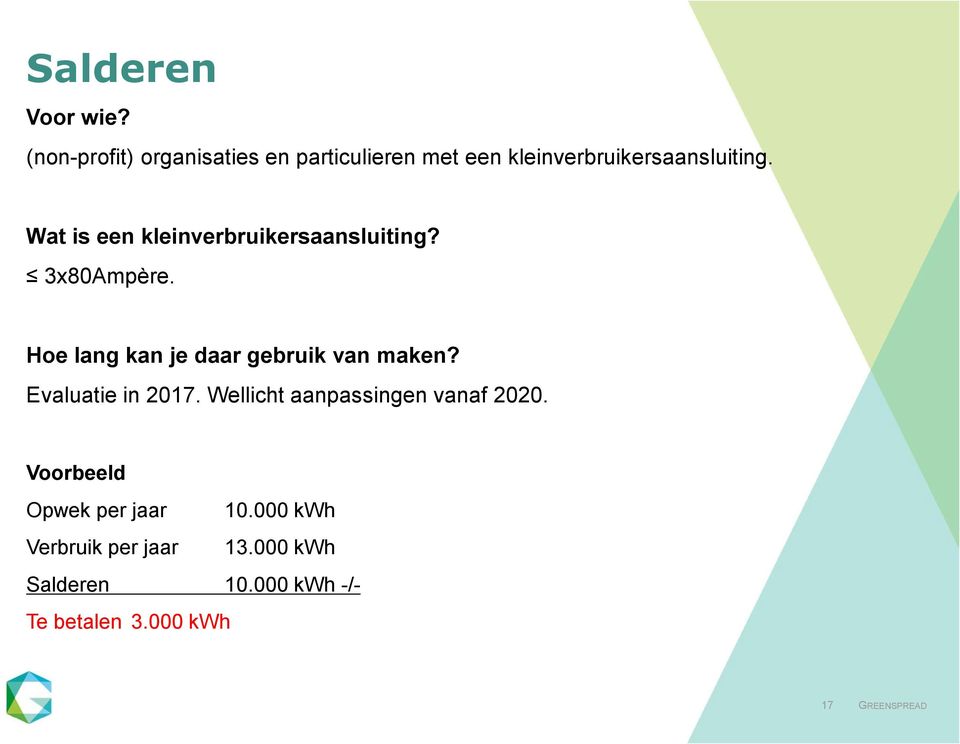 Salderen

Voor wie?

(non-profit) organisaties en particulieren met een kleinverbruikersaansluiting.

Wat is een kleinverbruikersaansluiting?

≤ 3x80Ampère.

Hoe lang kan je daar gebruik van maken?

Evaluatie in 2017. Wellicht aanpassingen vanaf 2020.

Voorbeeld

Opwek per jaar 10.000 kWh

Verbruik per jaar 13.000 kWh

Salderen 10.000 kWh -/-

Te betalen 3.000 kWh

17 GREENSPREAD